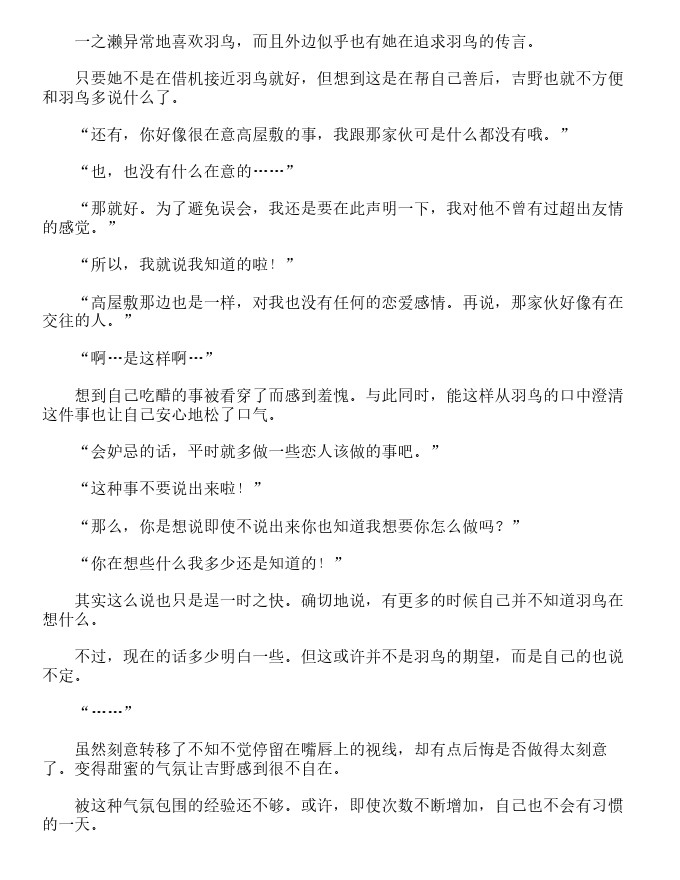 一之濑异常地喜欢羽鸟，而且外边似乎也有她在追求羽鸟的传言。

只要她不是在借机接近羽鸟就好，但想到这是在帮自己善后，吉野也就不方便和羽鸟多说什么了。

“还有，你好像很在意高屋敷的事，我跟那家伙可是什么都没有哦。”

“也，也没有什么在意的……”

“那就好。为了避免误会，我还是要在此声明一下，我对他不曾有过超出友情的感觉。”

“所以，我就说我知道的啦！”

“高屋敷那边也是一样，对我也没有任何的恋爱感情。再说，那家伙好像有在交往的人。”

“啊…是这样啊…”

想到自己吃醋的事被看穿了而感到羞愧。与此同时，能这样从羽鸟的口中澄清这件事也让自己安心地松了口气。

“会妒忌的话，平时就多做一些恋人该做的事吧。”

“这种事不要说出来啦！”

“那么，你是想说即使不说出来你也知道我想要你怎么做吗？”

“你在想些什么我多少还是知道的！”

其实这么说也只是逞一时之快，确切地说，有更多的时候自己并不知道羽鸟在想什么。

不过，现在的话多少明白一些。但这或许并不是羽鸟的期望，而是自己的也说不定。

“……”

虽然刻意转移了不知不觉停留在嘴唇上的视线，却有点后悔是否做得太刻意了。变得甜蜜的气氛让吉野感到很不自在。

被这种气氛包围的经验还不够。或许，即使次数不断增加，自己也不会有习惯的一天。